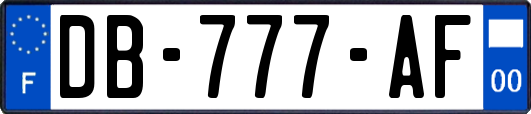 F

DB-777-AF

00